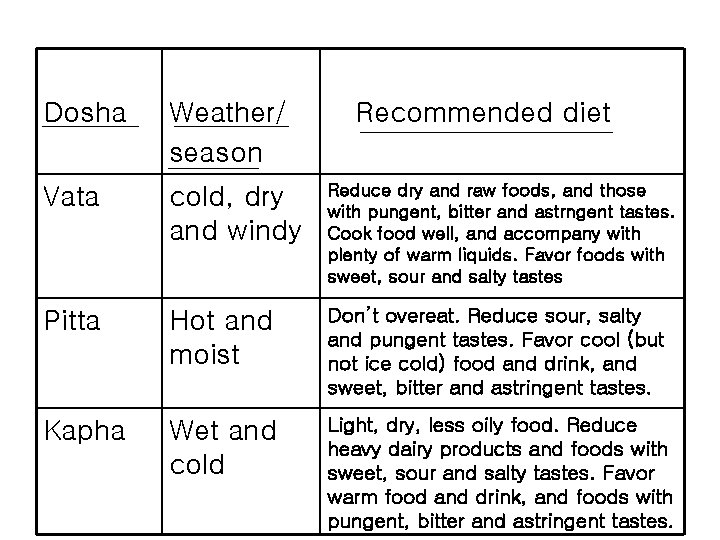 | Dosha | Weather/ season | Recommended diet |
|---|---|---|
| Vata | cold, dry and windy | Reduce dry and raw foods, and those with pungent, bitter and astrngent tastes. Cook food well, and accompany with plenty of warm liquids. Favor foods with sweet, sour and salty tastes |
| Pitta | Hot and moist | Don't overeat. Reduce sour, salty and pungent tastes. Favor cool (but not ice cold) food and drink, and sweet, bitter and astringent tastes. |
| Kapha | Wet and cold | Light, dry, less oily food. Reduce heavy dairy products and foods with sweet, sour and salty tastes. Favor warm food and drink, and foods with pungent, bitter and astringent tastes. |